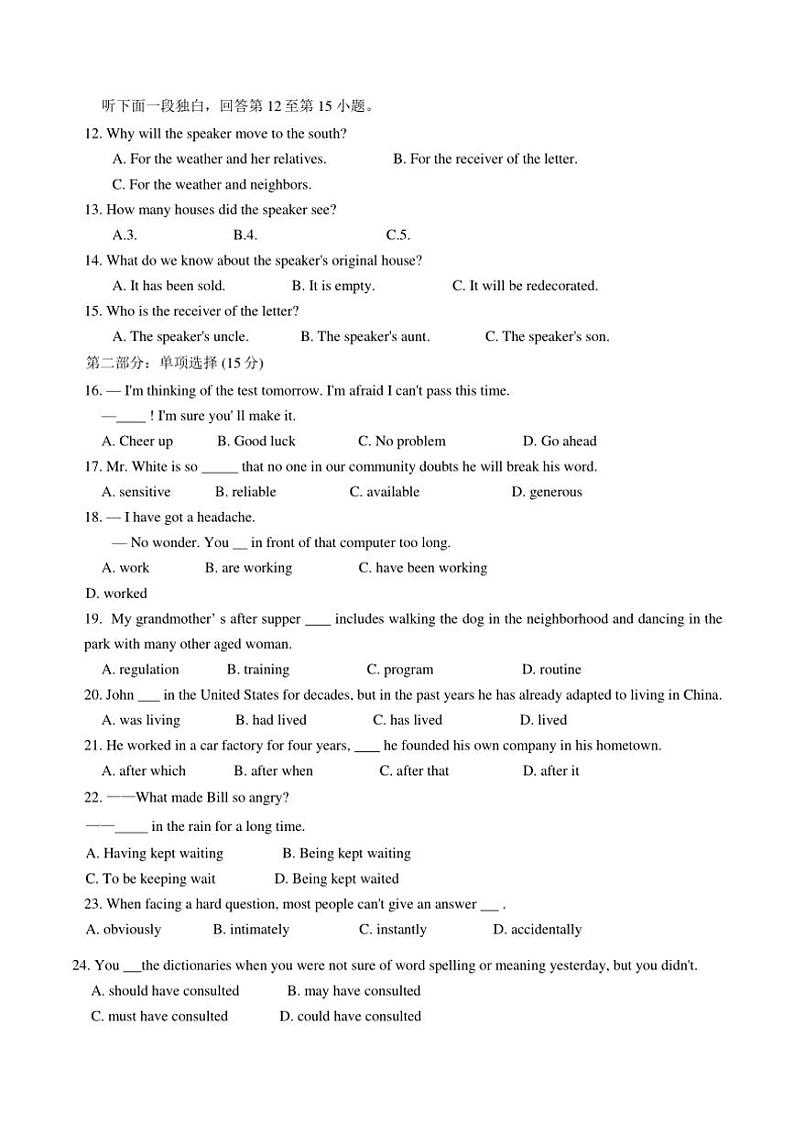 听下面一段独白，回答第 12 至第 15 小题。

12. Why will the speaker move to the south?

A. For the weather and her relatives.　　B. For the receiver of the letter.

C. For the weather and neighbors.

13. How many houses did the speaker see?

A.3.　　B.4.　　C.5.

14. What do we know about the speaker's original house?

A. It has been sold.　　B. It is empty.　　C. It will be redecorated.

15. Who is the receiver of the letter?

A. The speaker's uncle.　　B. The speaker's aunt.　　C. The speaker's son.

第二部分：单项选择 (15 分)

16. — I'm thinking of the test tomorrow. I'm afraid I can't pass this time.

—____ ! I'm sure you' ll make it.

A. Cheer up　　B. Good luck　　C. No problem　　D. Go ahead

17. Mr. White is so _____ that no one in our community doubts he will break his word.

A. sensitive　　B. reliable　　C. available　　D. generous

18. — I have got a headache.

— No wonder. You __ in front of that computer too long.

A. work　　B. are working　　C. have been working

D. worked

19. My grandmother' s after supper ____ includes walking the dog in the neighborhood and dancing in the park with many other aged woman.

A. regulation　　B. training　　C. program　　D. routine

20. John ___ in the United States for decades, but in the past years he has already adapted to living in China.

A. was living　　B. had lived　　C. has lived　　D. lived

21. He worked in a car factory for four years, ____ he founded his own company in his hometown.

A. after which　　B. after when　　C. after that　　D. after it

22. ——What made Bill so angry?

——_____ in the rain for a long time.

A. Having kept waiting　　B. Being kept waiting

C. To be keeping wait　　D. Being kept waited

23. When facing a hard question, most people can't give an answer __ .

A. obviously　　B. intimately　　C. instantly　　D. accidentally

24. You __the dictionaries when you were not sure of word spelling or meaning yesterday, but you didn't.

A. should have consulted　　B. may have consulted

C. must have consulted　　D. could have consulted